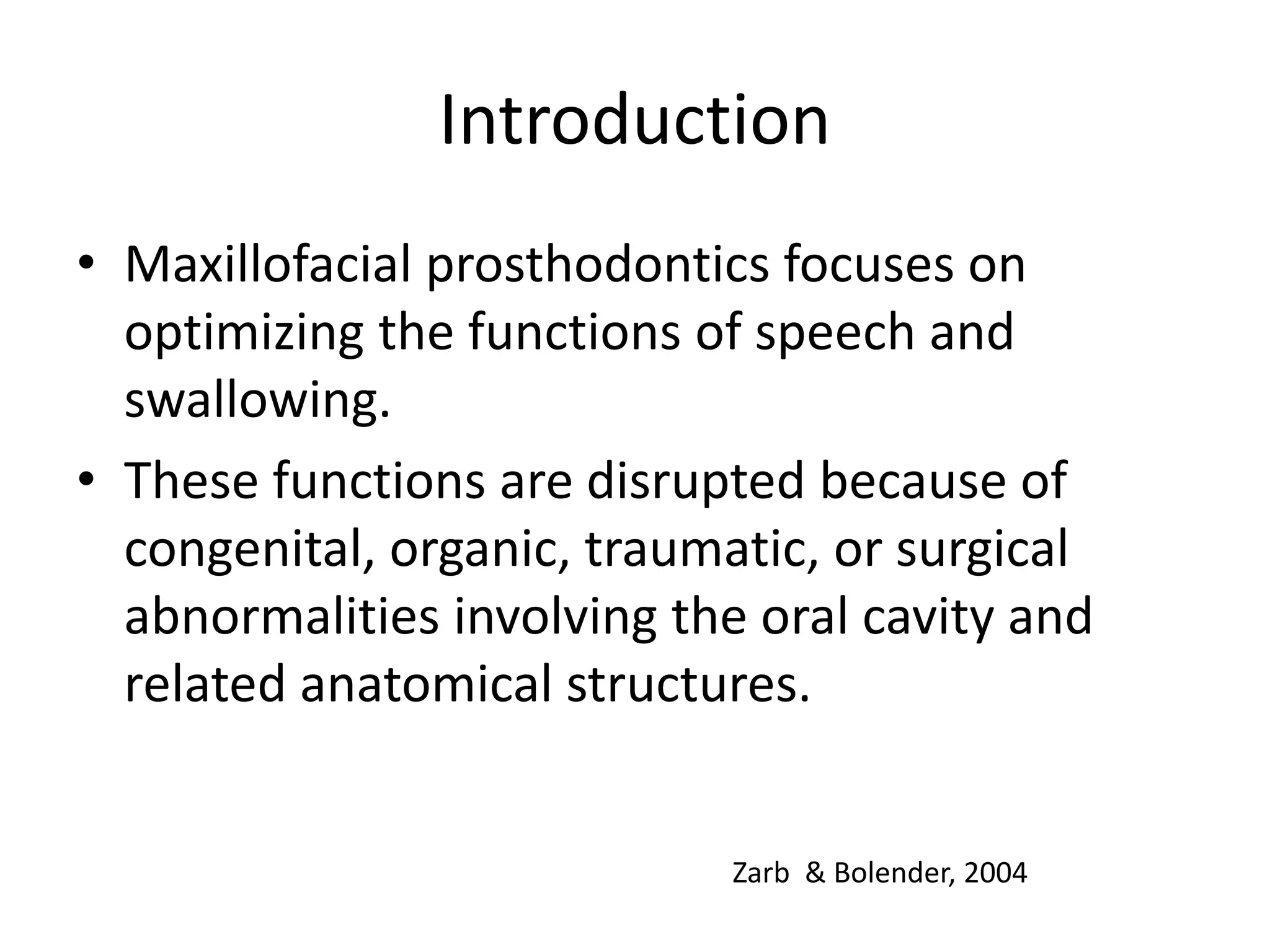 Introduction

• Maxillofacial prosthodontics focuses on optimizing the functions of speech and swallowing.
• These functions are disrupted because of congenital, organic, traumatic, or surgical abnormalities involving the oral cavity and related anatomical structures.

Zarb & Bolender, 2004